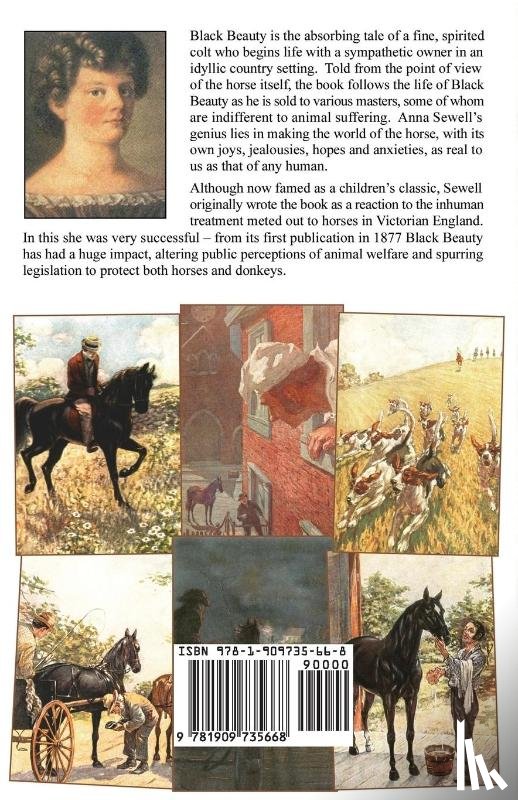 Black Beauty is the absorbing tale of a fine, spirited colt who begins life with a sympathetic owner in an idyllic country setting. Told from the point of view of the horse itself, the book follows the life of Black Beauty as he is sold to various masters, some of whom are indifferent to animal suffering. Anna Sewell's genius lies in making the world of the horse, with its own joys, jealousies, hopes and anxieties, as real to us as that of any human.

Although now famed as a children's classic, Sewell originally wrote the book as a reaction to the inhuman treatment meted out to horses in Victorian England. In this she was very successful – from its first publication in 1877 Black Beauty has had a huge impact, altering public perceptions of animal welfare and spurring legislation to protect both horses and donkeys.

ISBN 978-1-909735-66-8

90000

9 781909 735668